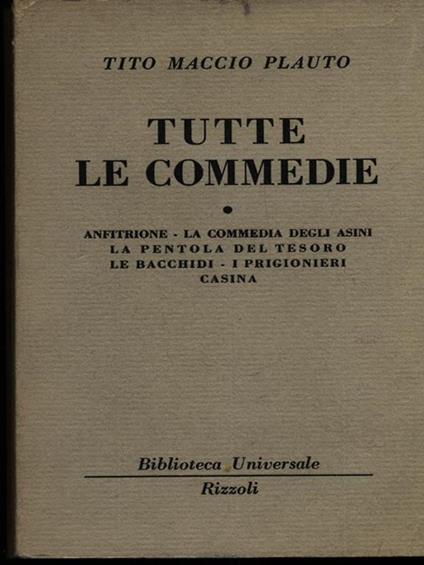 TITO MACCIO PLAUTO

TUTTE LE COMMEDIE

•

ANFITRIONE - LA COMMEDIA DEGLI ASINI
LA PENTOLA DEL TESORO
LE BACCHIDI - I PRIGIONIERI
CASINA

Biblioteca Universale

Rizzoli